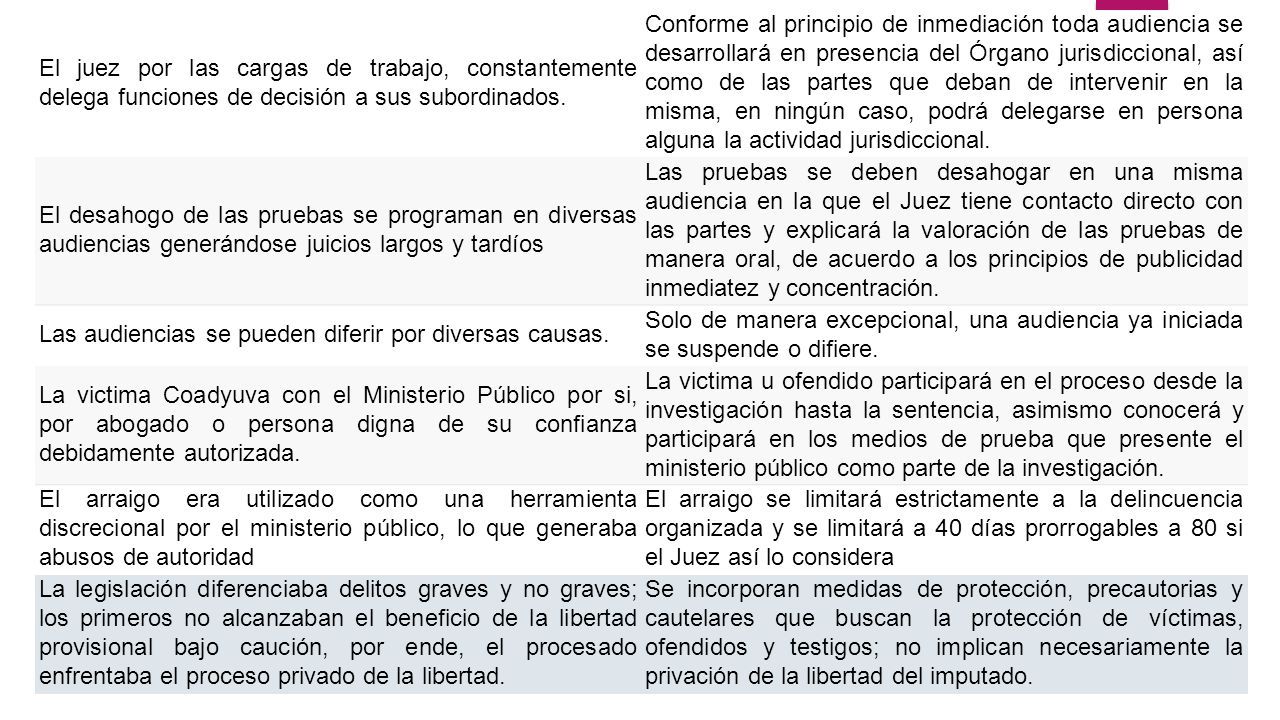 | | |
|---|---|
| El juez por las cargas de trabajo, constantemente delega funciones de decisión a sus subordinados. | Conforme al principio de inmediación toda audiencia se desarrollará en presencia del Órgano jurisdiccional, así como de las partes que deban de intervenir en la misma, en ningún caso, podrá delegarse en persona alguna la actividad jurisdiccional. |
| El desahogo de las pruebas se programan en diversas audiencias generándose juicios largos y tardíos | Las pruebas se deben desahogar en una misma audiencia en la que el Juez tiene contacto directo con las partes y explicará la valoración de las pruebas de manera oral, de acuerdo a los principios de publicidad inmediatez y concentración. |
| Las audiencias se pueden diferir por diversas causas. | Solo de manera excepcional, una audiencia ya iniciada se suspende o difiere. |
| La victima Coadyuva con el Ministerio Público por si, por abogado o persona digna de su confianza debidamente autorizada. | La victima u ofendido participará en el proceso desde la investigación hasta la sentencia, asimismo conocerá y participará en los medios de prueba que presente el ministerio público como parte de la investigación. |
| El arraigo era utilizado como una herramienta discrecional por el ministerio público, lo que generaba abusos de autoridad | El arraigo se limitará estrictamente a la delincuencia organizada y se limitará a 40 días prorrogables a 80 si el Juez así lo considera |
| La legislación diferenciaba delitos graves y no graves; los primeros no alcanzaban el beneficio de la libertad provisional bajo caución, por ende, el procesado enfrentaba el proceso privado de la libertad. | Se incorporan medidas de protección, precautorias y cautelares que buscan la protección de víctimas, ofendidos y testigos; no implican necesariamente la privación de la libertad del imputado. |